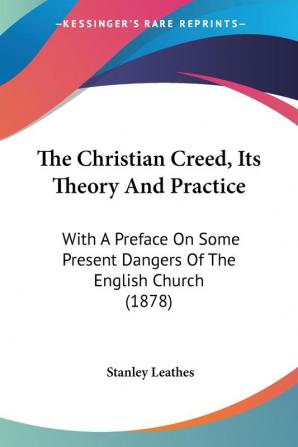 —KESSINGER'S RARE REPRINTS—

The Christian Creed, Its Theory And Practice

With A Preface On Some Present Dangers Of The English Church (1878)

Stanley Leathes